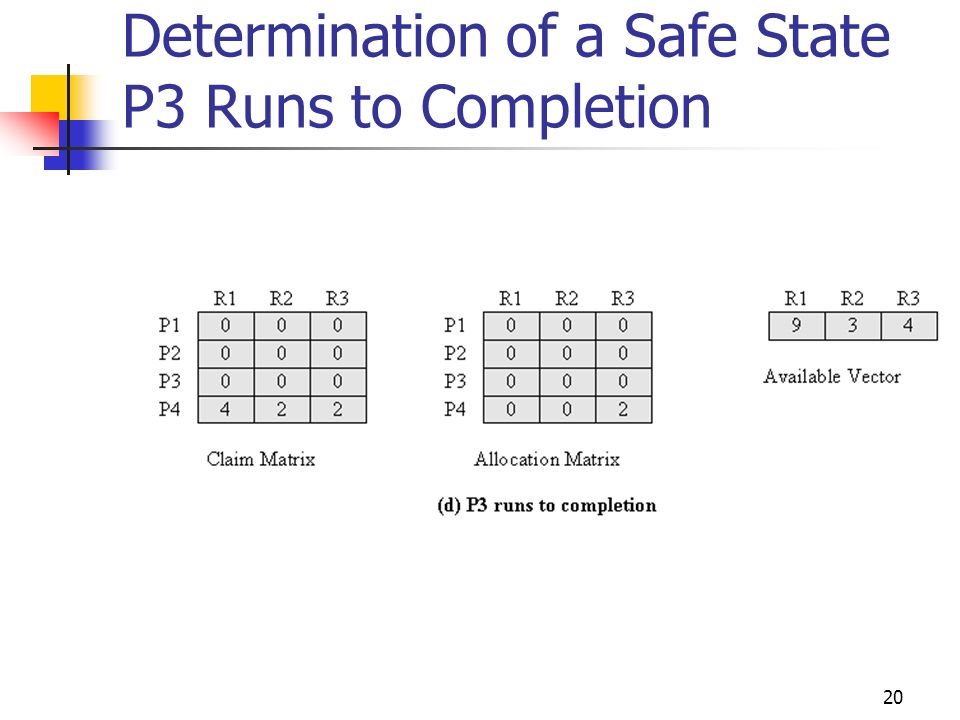 Determination of a Safe State
P3 Runs to Completion

| | R1 | R2 | R3 |
|---|---|---|---|
| P1 | 0 | 0 | 0 |
| P2 | 0 | 0 | 0 |
| P3 | 0 | 0 | 0 |
| P4 | 4 | 2 | 2 |

Claim Matrix

| | R1 | R2 | R3 |
|---|---|---|---|
| P1 | 0 | 0 | 0 |
| P2 | 0 | 0 | 0 |
| P3 | 0 | 0 | 0 |
| P4 | 0 | 0 | 2 |

Allocation Matrix

| R1 | R2 | R3 |
|---|---|---|
| 9 | 3 | 4 |

Available Vector

(d) P3 runs to completion

20